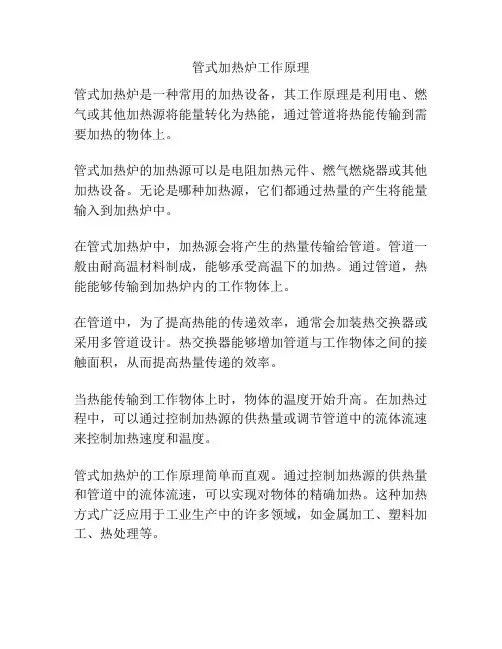 管式加热炉工作原理

管式加热炉是一种常用的加热设备，其工作原理是利用电、燃气或其他加热源将能量转化为热能，通过管道将热能传输到需要加热的物体上。

管式加热炉的加热源可以是电阻加热元件、燃气燃烧器或其他加热设备。无论是哪种加热源，它们都通过热量的产生将能量输入到加热炉中。

在管式加热炉中，加热源会将产生的热量传输给管道。管道一般由耐高温材料制成，能够承受高温下的加热。通过管道，热能能够传输到加热炉内的工作物体上。

在管道中，为了提高热能的传递效率，通常会加装热交换器或采用多管道设计。热交换器能够增加管道与工作物体之间的接触面积，从而提高热量传递的效率。

当热能传输到工作物体上时，物体的温度开始升高。在加热过程中，可以通过控制加热源的供热量或调节管道中的流体流速来控制加热速度和温度。

管式加热炉的工作原理简单而直观。通过控制加热源的供热量和管道中的流体流速，可以实现对物体的精确加热。这种加热方式广泛应用于工业生产中的许多领域，如金属加工、塑料加工、热处理等。